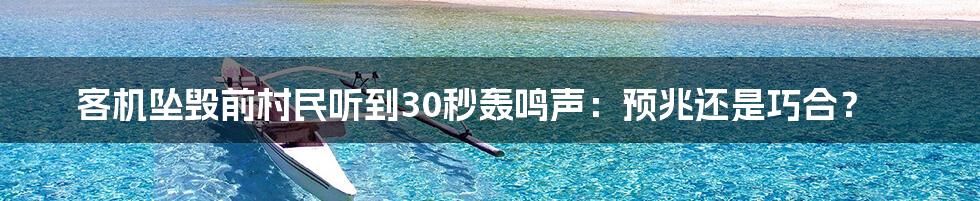 客机坠毁前村民听到30秒轰鸣声：预兆还是巧合？